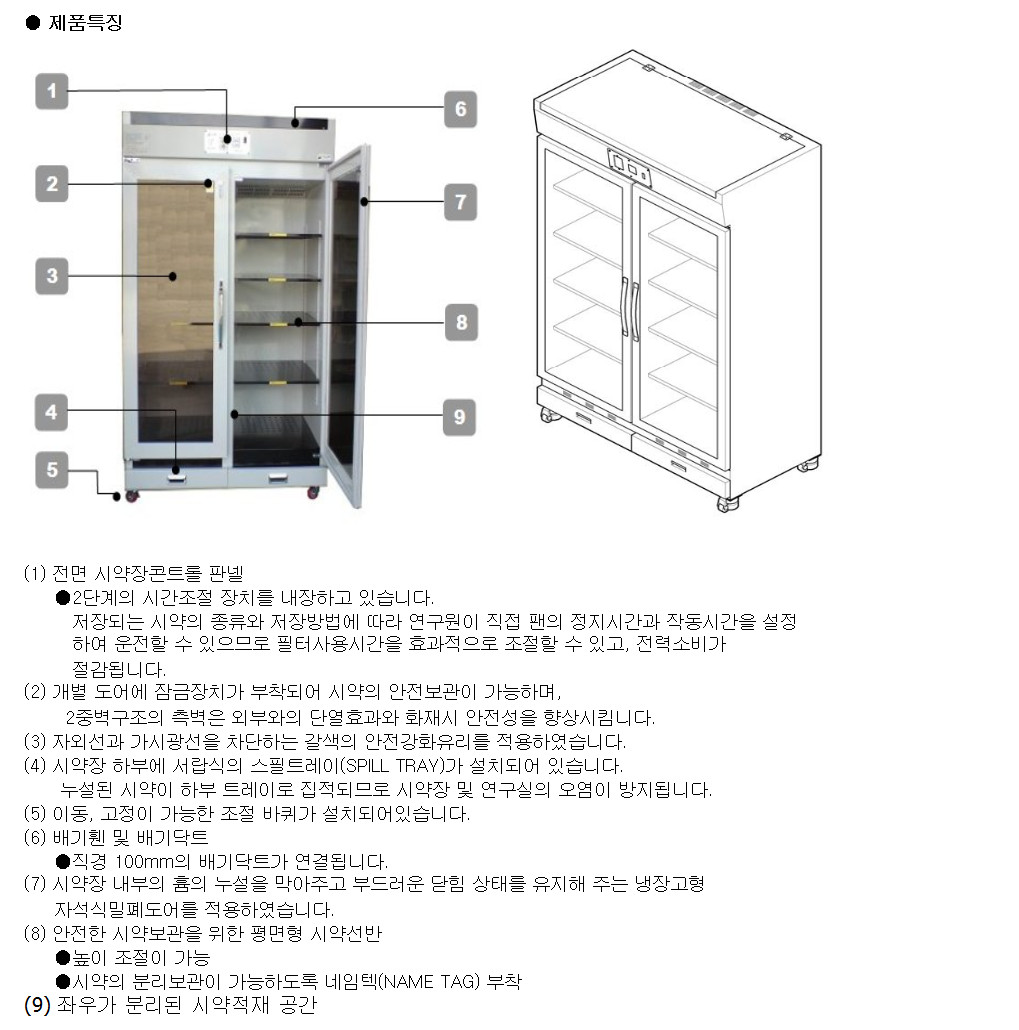 ● 제품특징

1
2
3
4
5
6
7
8
9

(1) 전면 시약장콘트롤 판넬
●2단계의 시간조절 장치를 내장하고 있습니다.
저장되는 시약의 종류와 저장방법에 따라 연구원이 직접 팬의 정지시간과 작동시간을 설정하여 운전할 수 있으므로 필터사용시간을 효과적으로 조절할 수 있고, 전력소비가 절감됩니다.
(2) 개별 도어에 잠금장치가 부착되어 시약의 안전보관이 가능하며,
2중벽구조의 측벽은 외부와의 단열효과와 화재시 안전성을 향상시킵니다.
(3) 자외선과 가시광선을 차단하는 갈색의 안전강화유리를 적용하였습니다.
(4) 시약장 하부에 서랍식의 스필트레이(SPILL TRAY)가 설치되어 있습니다.
누설된 시약이 하부 트레이로 집적되므로 시약장 및 연구실의 오염이 방지됩니다.
(5) 이동, 고정이 가능한 조절 바퀴가 설치되어있습니다.
(6) 배기휀 및 배기닥트
●직경 100mm의 배기닥트가 연결됩니다.
(7) 시약장 내부의 흄의 누설을 막아주고 부드러운 닫힘 상태를 유지해 주는 냉장고형 자석식밀폐도어를 적용하였습니다.
(8) 안전한 시약보관을 위한 평면형 시약선반
●높이 조절이 가능
●시약의 분리보관이 가능하도록 네임텍(NAME TAG) 부착
(9) 좌우가 분리된 시약적재 공간